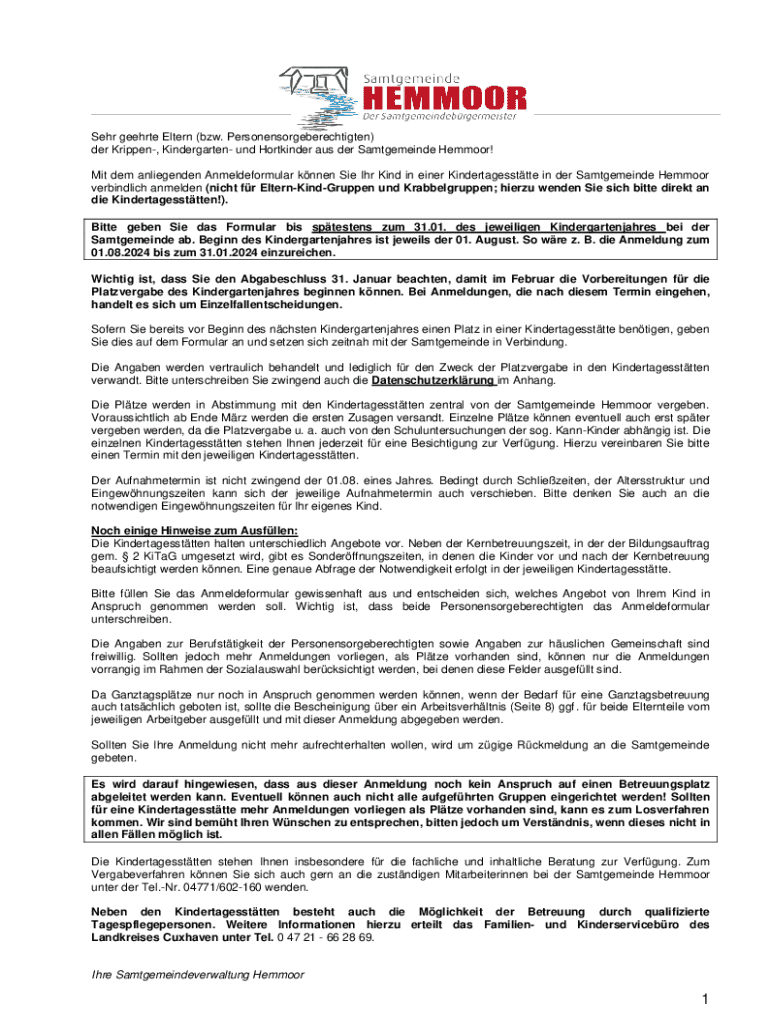 Samtgemeinde
HEMMOOR
Der Samtgemeindebürgermeister

Sehr geehrte Eltern (bzw. Personensorgeberechtigten)
der Krippen-, Kindergarten- und Hortkinder aus der Samtgemeinde Hemmoor!

Mit dem anliegenden Anmeldeformular können Sie Ihr Kind in einer Kindertagesstätte in der Samtgemeinde Hemmoor verbindlich anmelden (nicht für Eltern-Kind-Gruppen und Krabbelgruppen; hierzu wenden Sie sich bitte direkt an die Kindertagesstätten!).

Bitte geben Sie das Formular bis spätestens zum 31.01. des jeweiligen Kindergartenjahres bei der Samtgemeinde ab. Beginn des Kindergartenjahres ist jeweils der 01. August. So wäre z. B. die Anmeldung zum 01.08.2024 bis zum 31.01.2024 einzureichen.

Wichtig ist, dass Sie den Abgabeschluss 31. Januar beachten, damit im Februar die Vorbereitungen für die Platzvergabe des Kindergartenjahres beginnen können. Bei Anmeldungen, die nach diesem Termin eingehen, handelt es sich um Einzelfallentscheidungen.

Sofern Sie bereits vor Beginn des nächsten Kindergartenjahres einen Platz in einer Kindertagesstätte benötigen, geben Sie dies auf dem Formular an und setzen sich zeitnah mit der Samtgemeinde in Verbindung.

Die Angaben werden vertraulich behandelt und lediglich für den Zweck der Platzvergabe in den Kindertagesstätten verwandt. Bitte unterschreiben Sie zwingend auch die Datenschutzerklärung im Anhang.

Die Plätze werden in Abstimmung mit den Kindertagesstätten zentral von der Samtgemeinde Hemmoor vergeben. Voraussichtlich ab Ende März werden die ersten Zusagen versandt. Einzelne Plätze können eventuell auch erst später vergeben werden, da die Platzvergabe u. a. auch von den Schuluntersuchungen der sog. Kann-Kinder abhängig ist. Die einzelnen Kindertagesstätten stehen Ihnen jederzeit für eine Besichtigung zur Verfügung. Hierzu vereinbaren Sie bitte einen Termin mit den jeweiligen Kindertagesstätten.

Der Aufnahmetermin ist nicht zwingend der 01.08. eines Jahres. Bedingt durch Schließzeiten, der Altersstruktur und Eingewöhnungszeiten kann sich der jeweilige Aufnahmetermin auch verschieben. Bitte denken Sie auch an die notwendigen Eingewöhnungszeiten für Ihr eigenes Kind.

Noch einige Hinweise zum Ausfüllen:
Die Kindertagesstätten halten unterschiedlich Angebote vor. Neben der Kernbetreuungszeit, in der der Bildungsauftrag gem. § 2 KiTaG umgesetzt wird, gibt es Sonderöffnungszeiten, in denen die Kinder vor und nach der Kernbetreuung beaufsichtigt werden können. Eine genaue Abfrage der Notwendigkeit erfolgt in der jeweiligen Kindertagesstätte.

Bitte füllen Sie das Anmeldeformular gewissenhaft aus und entscheiden sich, welches Angebot von Ihrem Kind in Anspruch genommen werden soll. Wichtig ist, dass beide Personensorgeberechtigten das Anmeldeformular unterschreiben.

Die Angaben zur Berufstätigkeit der Personensorgeberechtigten sowie Angaben zur häuslichen Gemeinschaft sind freiwillig. Sollten jedoch mehr Anmeldungen vorliegen, als Plätze vorhanden sind, können nur die Anmeldungen vorrangig im Rahmen der Sozialauswahl berücksichtigt werden, bei denen diese Felder ausgefüllt sind.

Da Ganztagsplätze nur noch in Anspruch genommen werden können, wenn der Bedarf für eine Ganztagsbetreuung auch tatsächlich geboten ist, sollte die Bescheinigung über ein Arbeitsverhältnis (Seite 8) ggf. für beide Elternteile vom jeweiligen Arbeitgeber ausgefüllt und mit dieser Anmeldung abgegeben werden.

Sollten Sie Ihre Anmeldung nicht mehr aufrechterhalten wollen, wird um zügige Rückmeldung an die Samtgemeinde gebeten.

Es wird darauf hingewiesen, dass aus dieser Anmeldung noch kein Anspruch auf einen Betreuungsplatz abgeleitet werden kann. Eventuell können auch nicht alle aufgeführten Gruppen eingerichtet werden! Sollten für eine Kindertagesstätte mehr Anmeldungen vorliegen als Plätze vorhanden sind, kann es zum Losverfahren kommen. Wir sind bemüht Ihren Wünschen zu entsprechen, bitten jedoch um Verständnis, wenn dieses nicht in allen Fällen möglich ist.

Die Kindertagesstätten stehen Ihnen insbesondere für die fachliche und inhaltliche Beratung zur Verfügung. Zum Vergabeverfahren können Sie sich auch gern an die zuständigen Mitarbeiterinnen bei der Samtgemeinde Hemmoor unter der Tel.-Nr. 04771/602-160 wenden.

Neben den Kindertagesstätten besteht auch die Möglichkeit der Betreuung durch qualifizierte Tagespflegepersonen. Weitere Informationen hierzu erteilt das Familien- und Kinderservicebüro des Landkreises Cuxhaven unter Tel. 0 47 21 - 66 28 69.

Ihre Samtgemeindeverwaltung Hemmoor

1